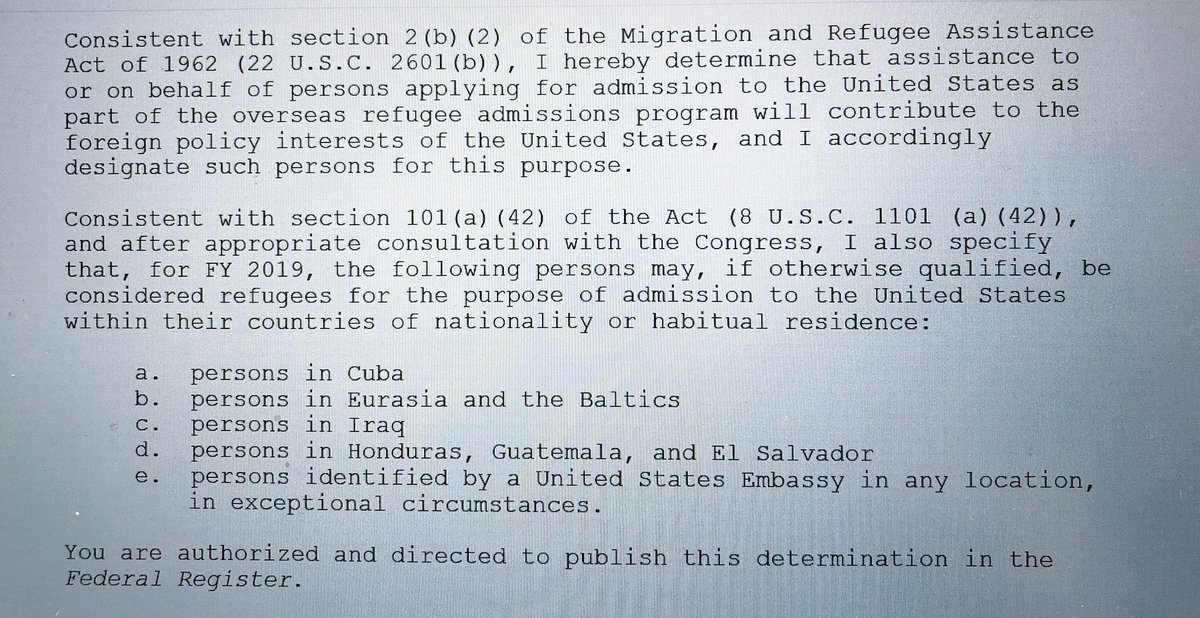 Consistent with section 2(b)(2) of the Migration and Refugee Assistance Act of 1962 (22 U.S.C. 2601(b)), I hereby determine that assistance to or on behalf of persons applying for admission to the United States as part of the overseas refugee admissions program will contribute to the foreign policy interests of the United States, and I accordingly designate such persons for this purpose.

Consistent with section 101(a)(42) of the Act (8 U.S.C. 1101 (a)(42)), and after appropriate consultation with the Congress, I also specify that, for FY 2019, the following persons may, if otherwise qualified, be considered refugees for the purpose of admission to the United States within their countries of nationality or habitual residence:

a. persons in Cuba
b. persons in Eurasia and the Baltics
c. persons in Iraq
d. persons in Honduras, Guatemala, and El Salvador
e. persons identified by a United States Embassy in any location, in exceptional circumstances.

You are authorized and directed to publish this determination in the Federal Register.